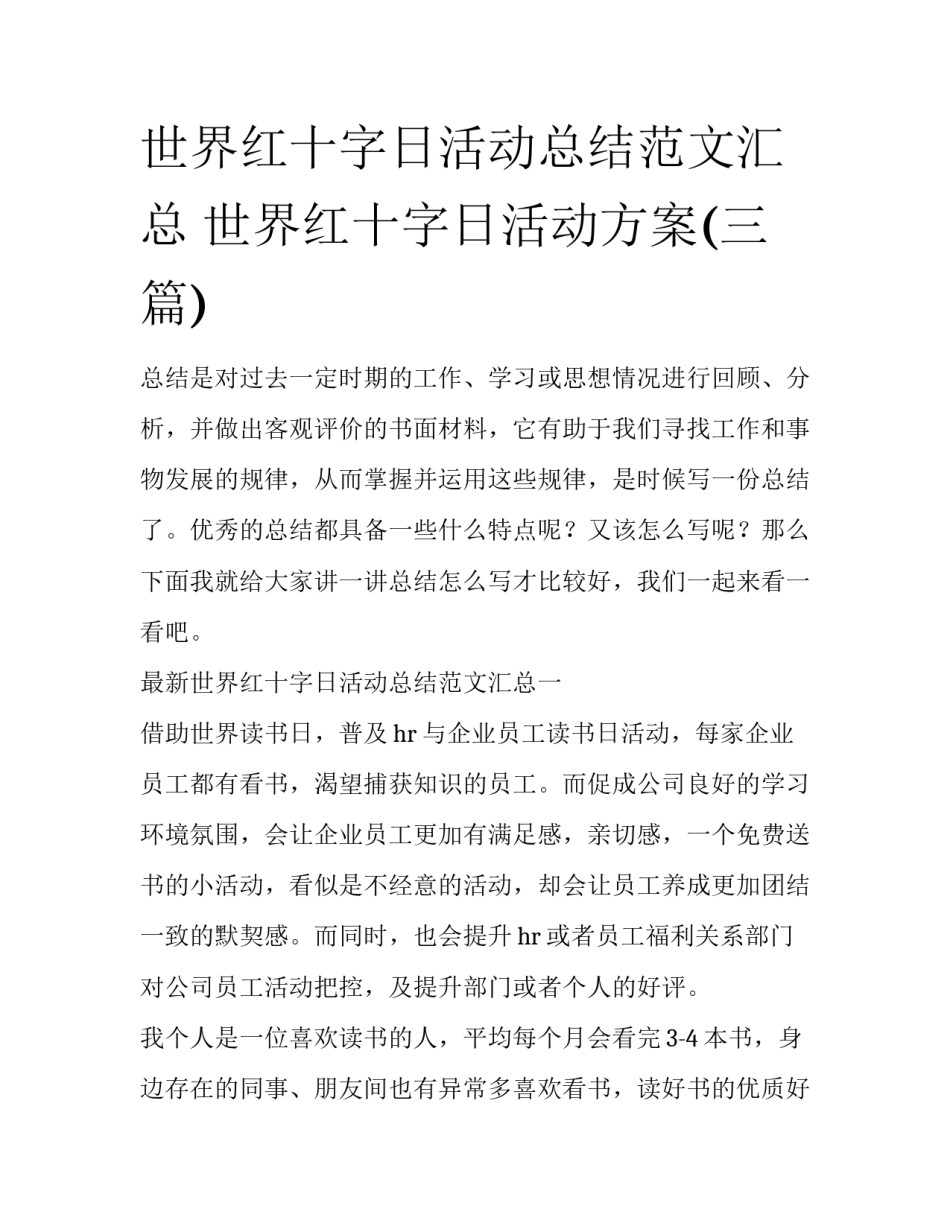 世界红十字日活动总结范文汇总 世界红十字日活动方案(三篇)

总结是对过去一定时期的工作、学习或思想情况进行回顾、分析，并做出客观评价的书面材料，它有助于我们寻找工作和事物发展的规律，从而掌握并运用这些规律，是时候写一份总结了。优秀的总结都具备一些什么特点呢？又该怎么写呢？那么下面我就给大家讲一讲总结怎么写才比较好，我们一起来看一看吧。

最新世界红十字日活动总结范文汇总一

借助世界读书日，普及 hr 与企业员工读书日活动，每家企业员工都有看书，渴望捕获知识的员工。而促成公司良好的学习环境氛围，会让企业员工更加有满足感，亲切感，一个免费送书的小活动，看似是不经意的活动，却会让员工养成更加团结一致的默契感。而同时，也会提升 hr 或者员工福利关系部门对公司员工活动把控，及提升部门或者个人的好评。

我个人是一位喜欢读书的人，平均每个月会看完 3-4 本书，身边存在的同事、朋友间也有异常多喜欢看书，读好书的优质好